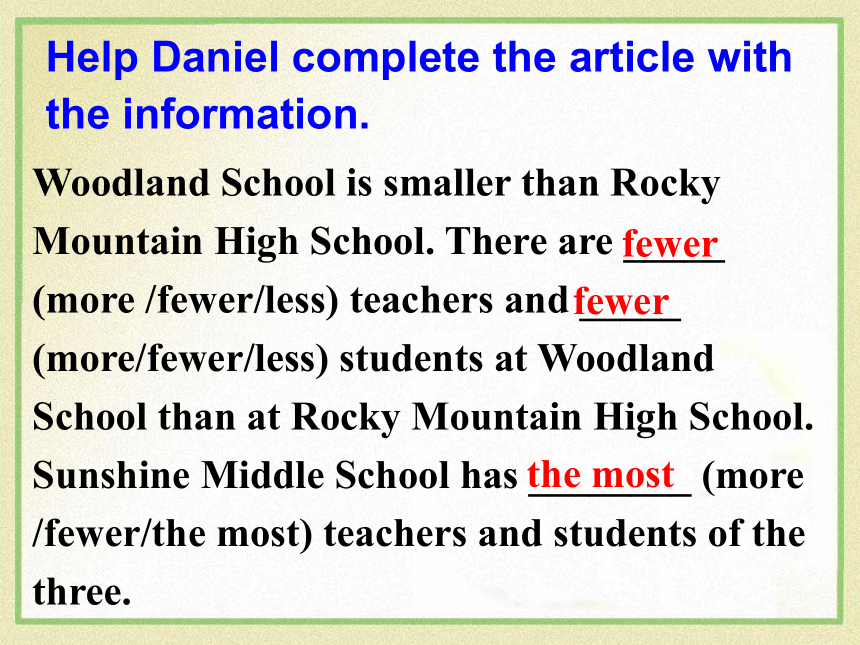 Help Daniel complete the article with the information.

Woodland School is smaller than Rocky Mountain High School. There are fewer (more /fewer/less) teachers and fewer (more/fewer/less) students at Woodland School than at Rocky Mountain High School. Sunshine Middle School has the most (more /fewer/the most) teachers and students of the three.